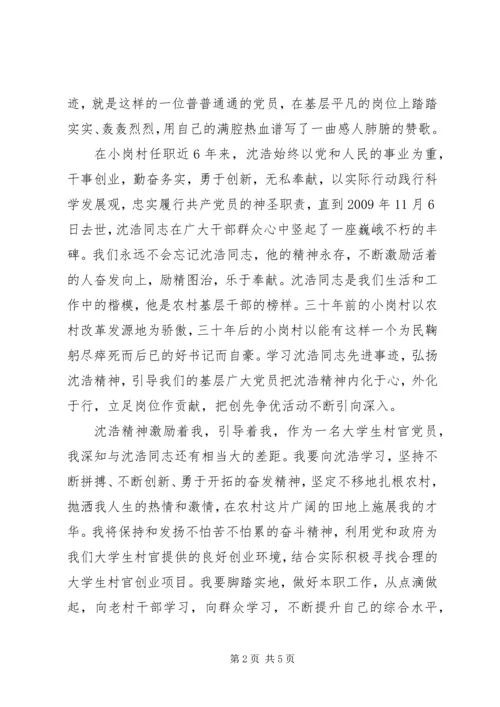 迹，就是这样的一位普普通通的党员，在基层平凡的岗位上踏踏实实、轰轰烈烈，用自己的满腔热血谱写了一曲感人肺腑的赞歌。

在小岗村任职近6年来，沈浩始终以党和人民的事业为重，干事创业，勤奋务实，勇于创新，无私奉献，以实际行动践行科学发展观，忠实履行共产党员的神圣职责，直到2009年11月6日去世，沈浩同志在广大干部群众心中竖起了一座巍峨不朽的丰碑。我们永远不会忘记沈浩同志，他的精神永存，不断激励活着的人奋发向上，励精图治，乐于奉献。沈浩同志是我们生活和工作中的楷模，他是农村基层干部的榜样。三十年前的小岗村以农村改革发源地为骄傲，三十年后的小岗村以能有这样一个为民鞠躬尽瘁死而后已的好书记而自豪。学习沈浩同志先进事迹，弘扬沈浩精神，引导我们的基层广大党员把沈浩精神内化于心，外化于行，立足岗位作贡献，把创先争优活动不断引向深入。

沈浩精神激励着我，引导着我，作为一名大学生村官党员，我深知与沈浩同志还有相当大的差距。我要向沈浩学习，坚持不断拼搏、不断创新、勇于开拓的奋发精神，坚定不移地扎根农村，抛洒我人生的热情和激情，在农村这片广阔的田地上施展我的才华。我将保持和发扬不怕苦不怕累的奋斗精神，利用党和政府为我们大学生村官提供的良好创业环境，结合实际积极寻找合理的大学生村官创业项目。我要脚踏实地，做好本职工作，从点滴做起，向老村干部学习，向群众学习，不断提升自己的综合水平，

第2页 共5页